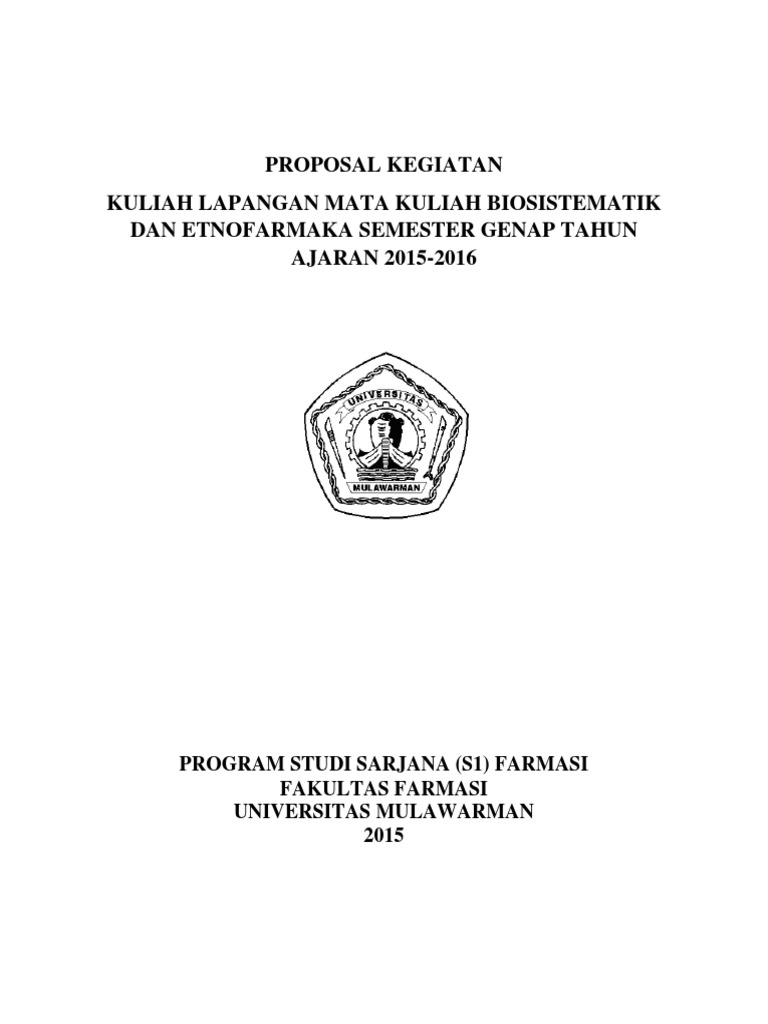 PROPOSAL KEGIATAN

KULIAH LAPANGAN MATA KULIAH BIOSISTEMATIK DAN ETNOFARMAKA SEMESTER GENAP TAHUN AJARAN 2015-2016

UNIVERSITAS

MULAWARMAN

PROGRAM STUDI SARJANA (S1) FARMASI
FAKULTAS FARMASI
UNIVERSITAS MULAWARMAN
2015